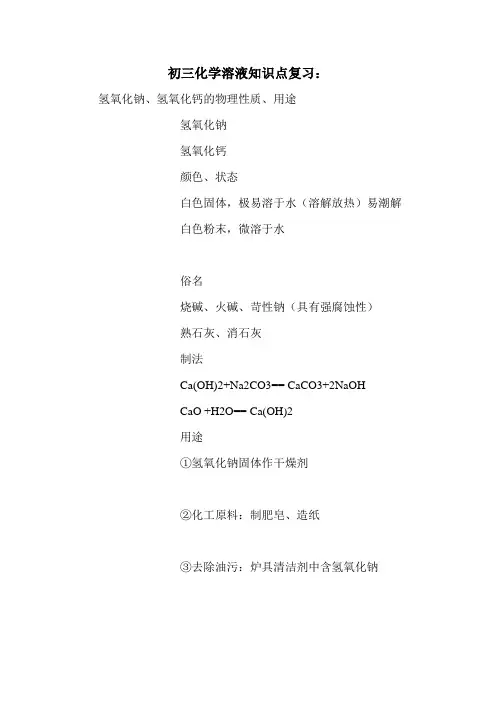 初三化学溶液知识点复习：

氢氧化钠、氢氧化钙的物理性质、用途

氢氧化钠

氢氧化钙

颜色、状态

白色固体，极易溶于水（溶解放热）易潮解

白色粉末，微溶于水

俗名

烧碱、火碱、苛性钠（具有强腐蚀性）

熟石灰、消石灰

制法

Ca(OH)2+Na2CO3━ CaCO3+2NaOH

CaO +H2O━ Ca(OH)2

用途

①氢氧化钠固体作干燥剂

②化工原料：制肥皂、造纸

③去除油污：炉具清洁剂中含氢氧化钠